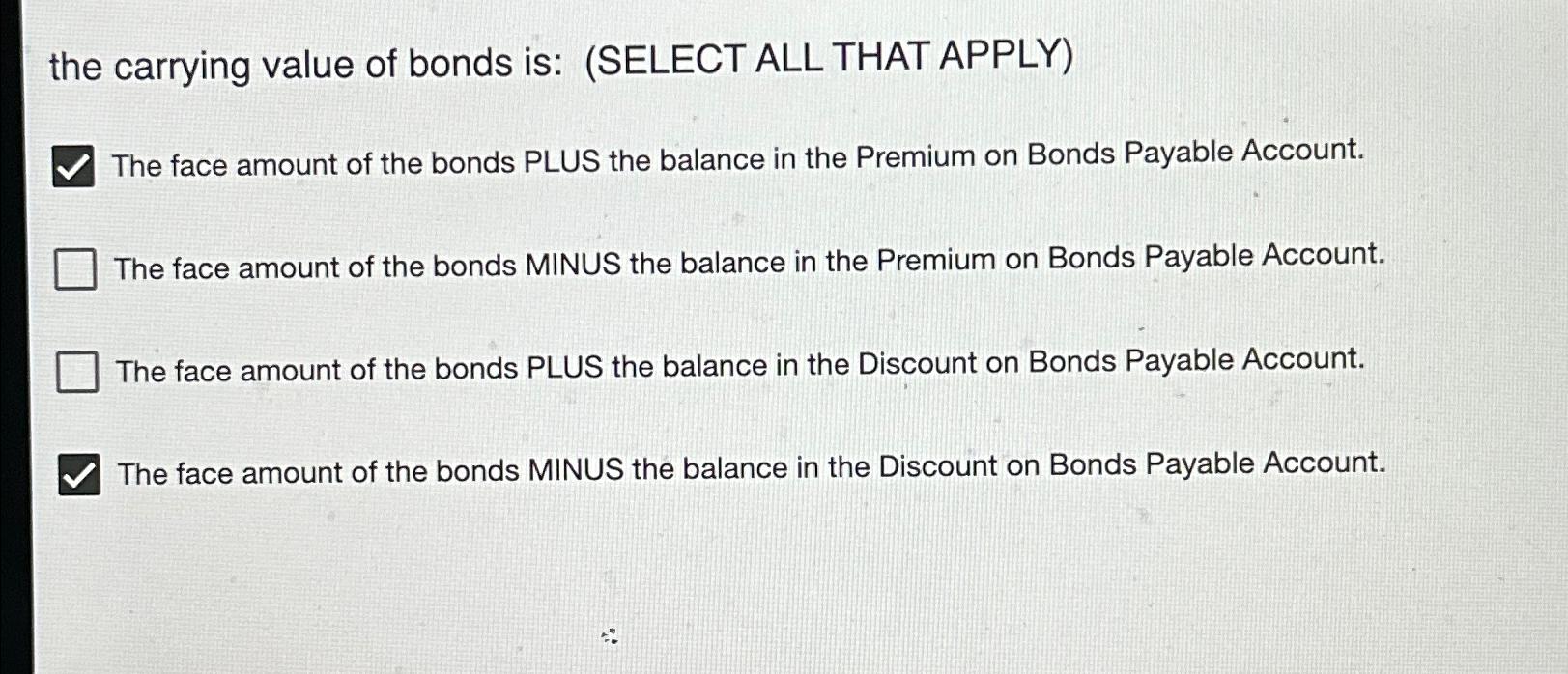 the carrying value of bonds is: (SELECT ALL THAT APPLY)

☑ The face amount of the bonds PLUS the balance in the Premium on Bonds Payable Account.

☐ The face amount of the bonds MINUS the balance in the Premium on Bonds Payable Account.

☐ The face amount of the bonds PLUS the balance in the Discount on Bonds Payable Account.

☑ The face amount of the bonds MINUS the balance in the Discount on Bonds Payable Account.